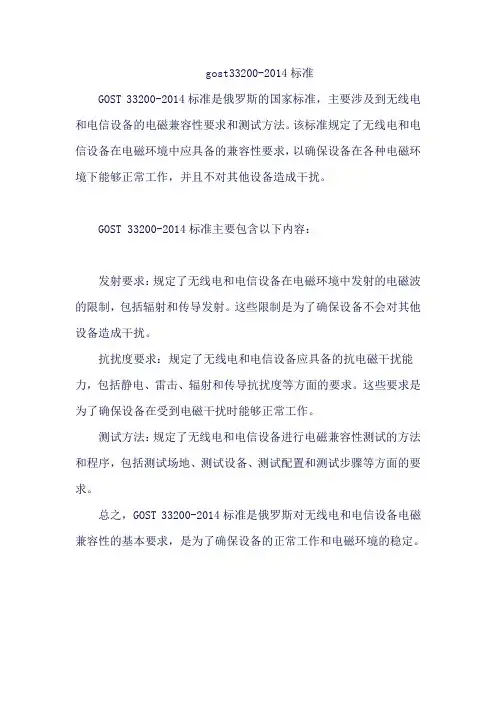 gost33200-2014 标准

GOST 33200-2014 标准是俄罗斯的国家标准，主要涉及到无线电和电信设备的电磁兼容性要求和测试方法。该标准规定了无线电和电信设备在电磁环境中应具备的兼容性要求，以确保设备在各种电磁环境下能够正常工作，并且不对其他设备造成干扰。

GOST 33200-2014 标准主要包含以下内容：

发射要求：规定了无线电和电信设备在电磁环境中发射的电磁波的限制，包括辐射和传导发射。这些限制是为了确保设备不会对其他设备造成干扰。

抗扰度要求：规定了无线电和电信设备应具备的抗电磁干扰能力，包括静电、雷击、辐射和传导抗扰度等方面的要求。这些要求是为了确保设备在受到电磁干扰时能够正常工作。

测试方法：规定了无线电和电信设备进行电磁兼容性测试的方法和程序，包括测试场地、测试设备、测试配置和测试步骤等方面的要求。

总之，GOST 33200-2014 标准是俄罗斯对无线电和电信设备电磁兼容性的基本要求，是为了确保设备的正常工作和电磁环境的稳定。